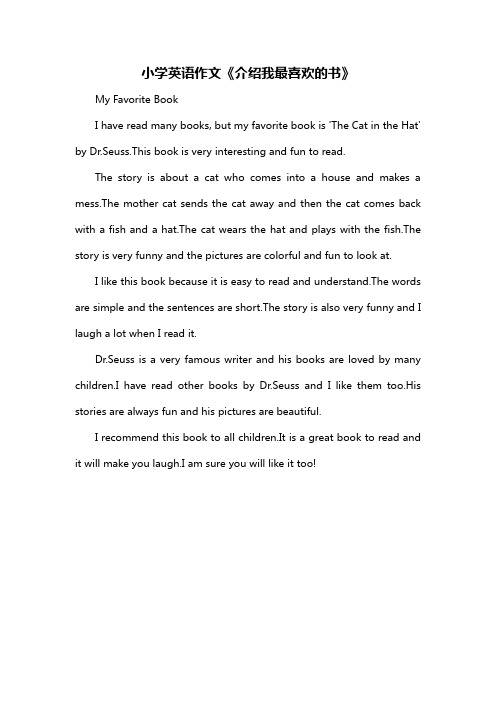 小学英语作文《介绍我最喜欢的书》

My Favorite Book

I have read many books, but my favorite book is 'The Cat in the Hat' by Dr.Seuss.This book is very interesting and fun to read.

The story is about a cat who comes into a house and makes a mess.The mother cat sends the cat away and then the cat comes back with a fish and a hat.The cat wears the hat and plays with the fish.The story is very funny and the pictures are colorful and fun to look at.

I like this book because it is easy to read and understand.The words are simple and the sentences are short.The story is also very funny and I laugh a lot when I read it.

Dr.Seuss is a very famous writer and his books are loved by many children.I have read other books by Dr.Seuss and I like them too.His stories are always fun and his pictures are beautiful.

I recommend this book to all children.It is a great book to read and it will make you laugh.I am sure you will like it too!